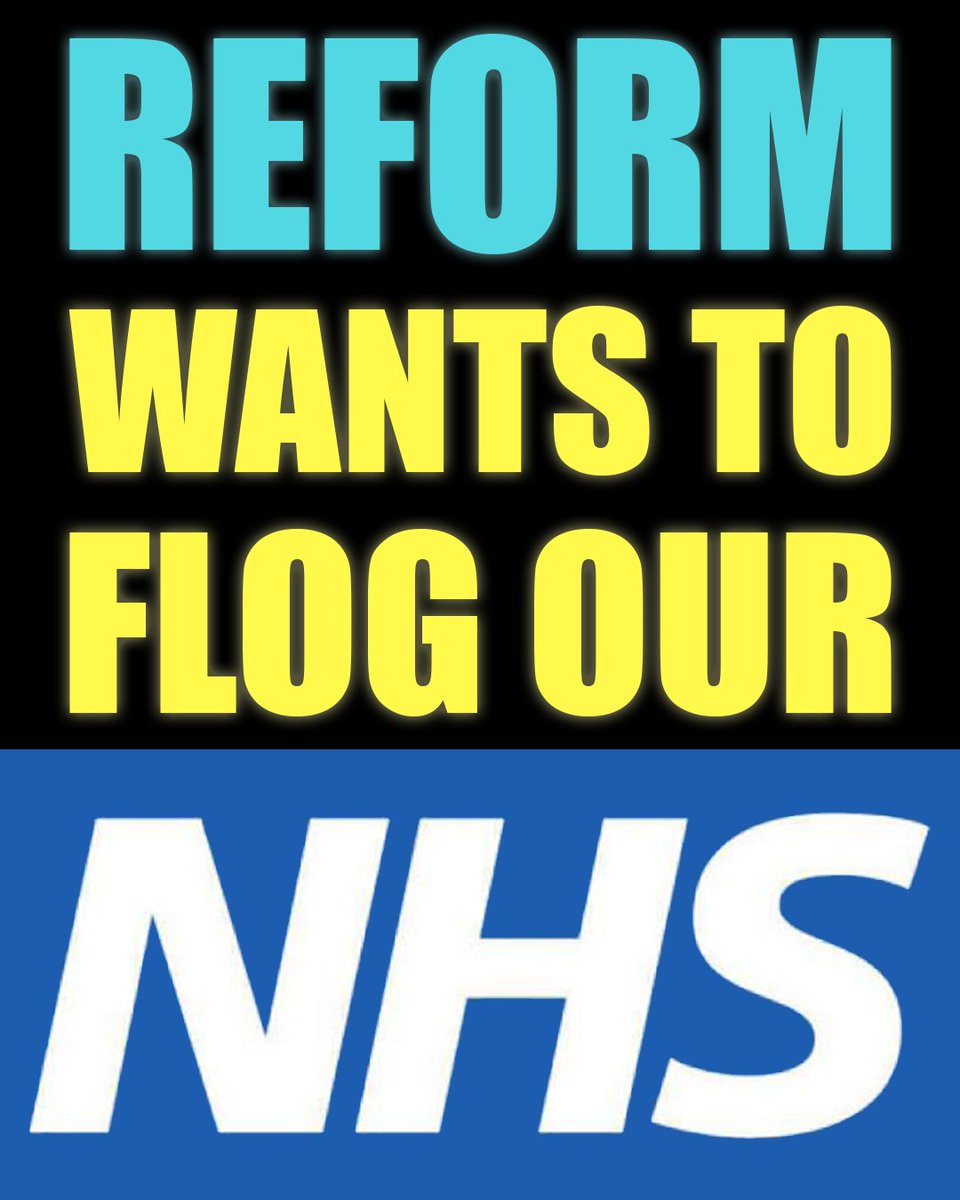 REFORM
WANTS TO
FLOG OUR
NHS